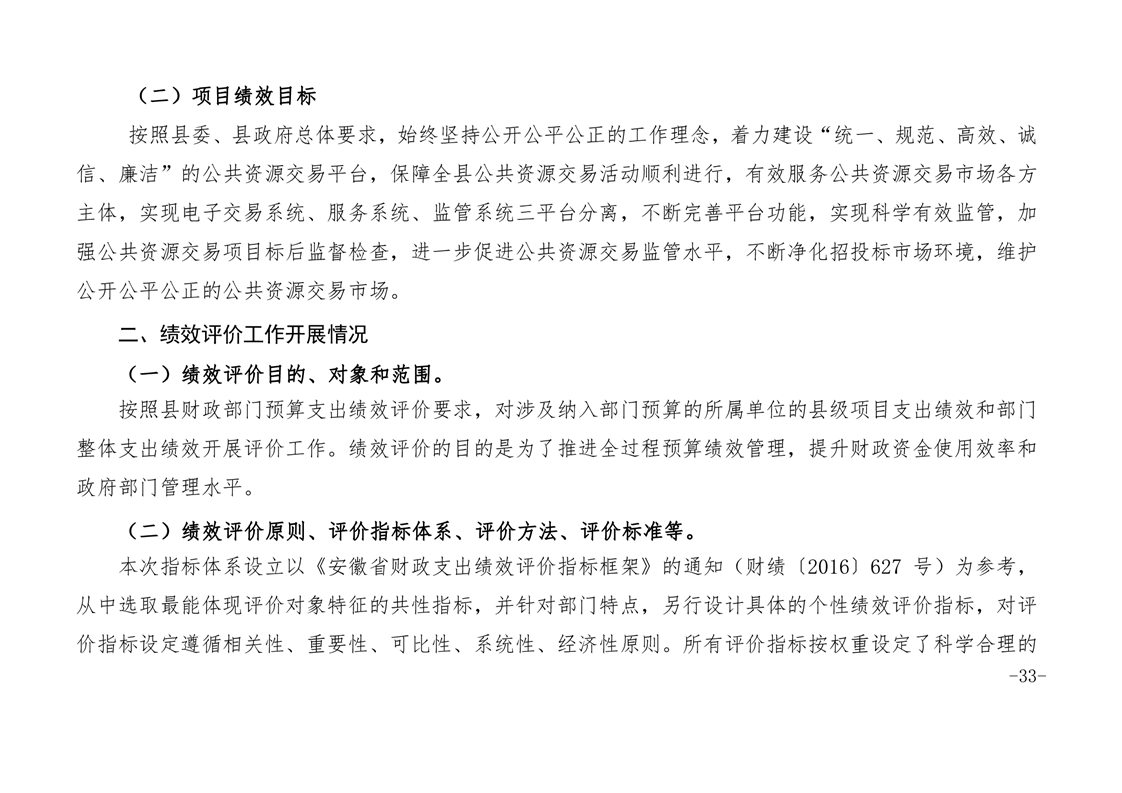 （二）项目绩效目标

按照县委、县政府总体要求，始终坚持公开公平公正的工作理念，着力建设“统一、规范、高效、诚信、廉洁”的公共资源交易平台，保障全县公共资源交易活动顺利进行，有效服务公共资源交易市场各方主体，实现电子交易系统、服务系统、监管系统三平台分离，不断完善平台功能，实现科学有效监管，加强公共资源交易项目标后监督检查，进一步促进公共资源交易监管水平，不断净化招投标市场环境，维护公开公平公正的公共资源交易市场。

二、绩效评价工作开展情况

（一）绩效评价目的、对象和范围。

按照县财政部门预算支出绩效评价要求，对涉及纳入部门预算的所属单位的县级项目支出绩效和部门整体支出绩效开展评价工作。绩效评价的目的是为了推进全过程预算绩效管理，提升财政资金使用效率和政府部门管理水平。

（二）绩效评价原则、评价指标体系、评价方法、评价标准等。

本次指标体系设立以《安徽省财政支出绩效评价指标框架》的通知（财绩〔2016〕627 号）为参考，从中选取最能体现评价对象特征的共性指标，并针对部门特点，另行设计具体的个性绩效评价指标，对评价指标设定遵循相关性、重要性、可比性、系统性、经济性原则。所有评价指标按权重设定了科学合理的

-33-